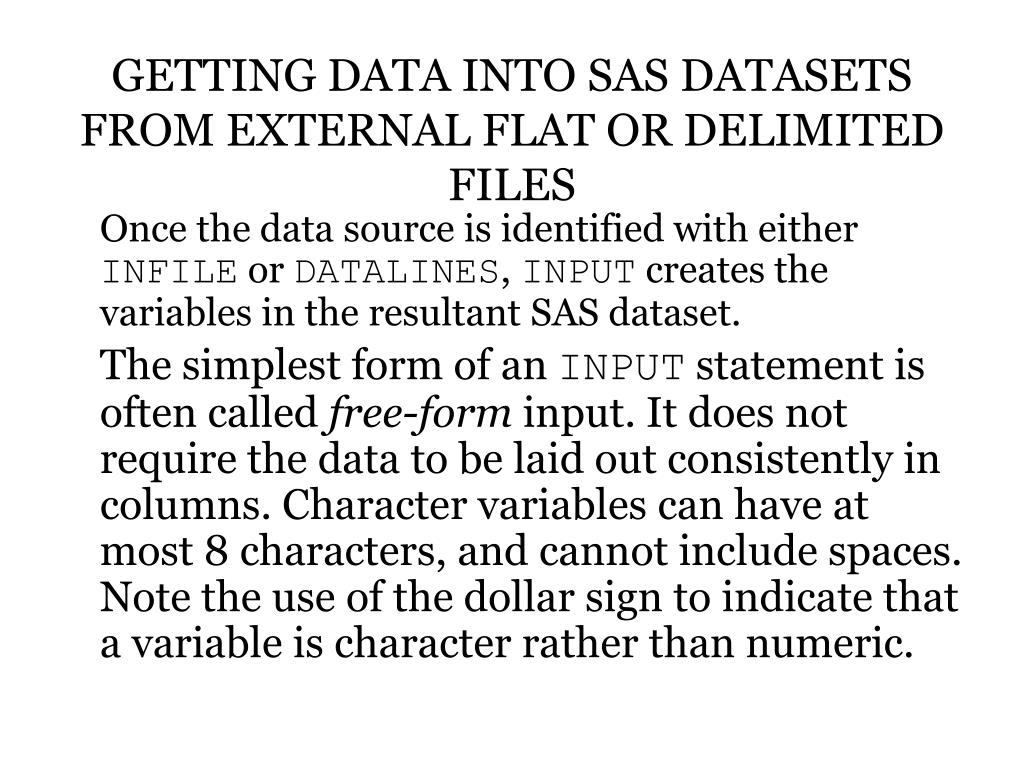 GETTING DATA INTO SAS DATASETS FROM EXTERNAL FLAT OR DELIMITED FILES

Once the data source is identified with either INFILE or DATALINES, INPUT creates the variables in the resultant SAS dataset.

The simplest form of an INPUT statement is often called free-form input. It does not require the data to be laid out consistently in columns. Character variables can have at most 8 characters, and cannot include spaces. Note the use of the dollar sign to indicate that a variable is character rather than numeric.